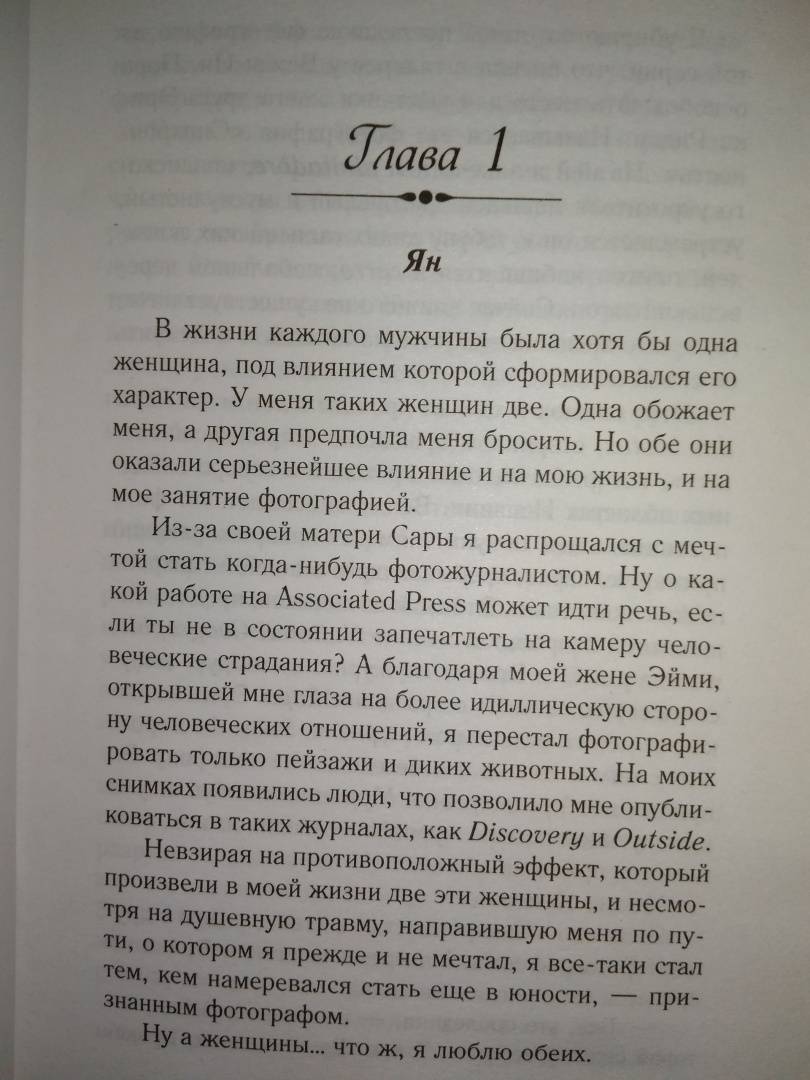 Глава 1

Ян

В жизни каждого мужчины была хотя бы одна женщина, под влиянием которой сформировался его характер. У меня таких женщин две. Одна обожает меня, а другая предпочла меня бросить. Но обе они оказали серьезнейшее влияние и на мою жизнь, и на мое занятие фотографией.

Из-за своей матери Сары я распрощался с мечтой стать когда-нибудь фотожурналистом. Ну о какой работе на Associated Press может идти речь, если ты не в состоянии запечатлеть на камеру человеческие страдания? А благодаря моей жене Эйми, открывшей мне глаза на более идиллическую сторону человеческих отношений, я перестал фотографировать только пейзажи и диких животных. На моих снимках появились люди, что позволило мне опубликоваться в таких журналах, как Discovery и Outside.

Невзирая на противоположный эффект, который произвели в моей жизни две эти женщины, и несмотря на душевную травму, направившую меня по пути, о котором я прежде и не мечтал, я все-таки стал тем, кем намеревался стать еще в юности, — признанным фотографом.

Ну а женщины... что ж, я люблю обеих.